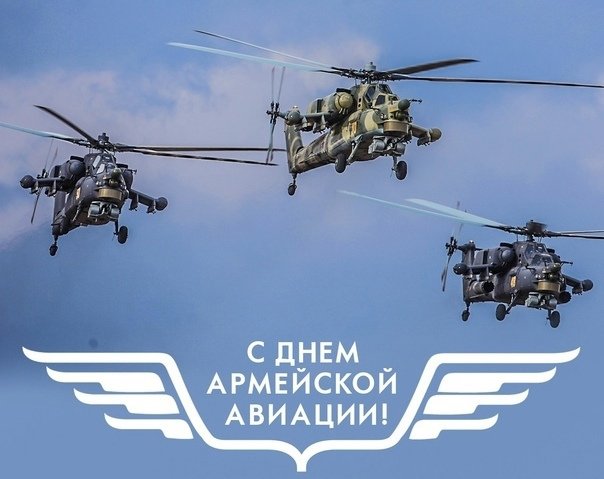 С ДНЕМ АРМЕЙСКОЙ АВИАЦИИ!